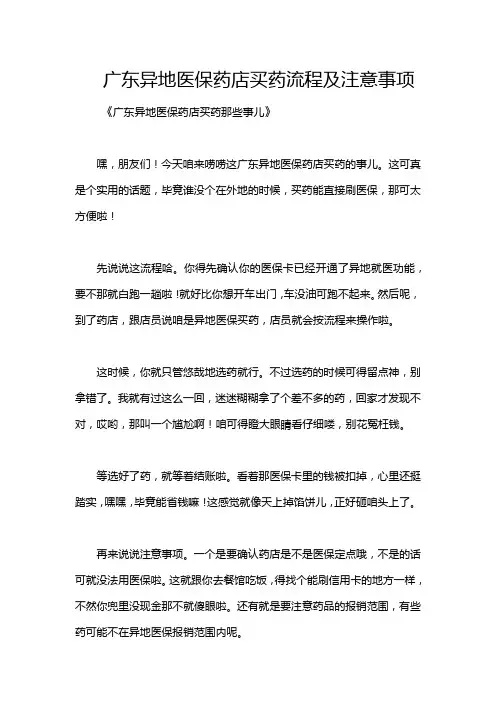 广东异地医保药店买药流程及注意事项

《广东异地医保药店买药那些事儿》

嘿，朋友们！今天咱来唠唠这广东异地医保药店买药的事儿。这可真是个实用的话题，毕竟谁没个在外地的时候，买药能直接刷医保，那可太方便啦！

先说说这流程哈。你得先确认你的医保卡已经开通了异地就医功能，要不那就白跑一趟啦！就好比你想开车出门，车没油可跑不起来。然后呢，到了药店，跟店员说咱是异地医保买药，店员就会按流程来操作啦。

这时候，你就只管悠哉地选药就行。不过选药的时候可得留点神，别拿错了。我就有过这么一回，迷迷糊糊拿了个差不多的药，回家才发现不对，哎哟，那叫一个尴尬啊！咱可得瞪大眼睛看仔细喽，别花冤枉钱。

等选好了药，就等着结账啦。看着那医保卡里的钱被扣掉，心里还挺踏实，嘿嘿，毕竟能省钱嘛！这感觉就像天上掉馅饼儿，正好砸咱头上了。

再来说说注意事项。一个是要确认药店是不是医保定点哦，不是的话可就没法用医保啦。这就跟你去餐馆吃饭，得找个能刷信用卡的地方一样，不然你兜里没现金那不就傻眼啦。还有就是要注意药品的报销范围，有些药可能不在异地医保报销范围内呢。